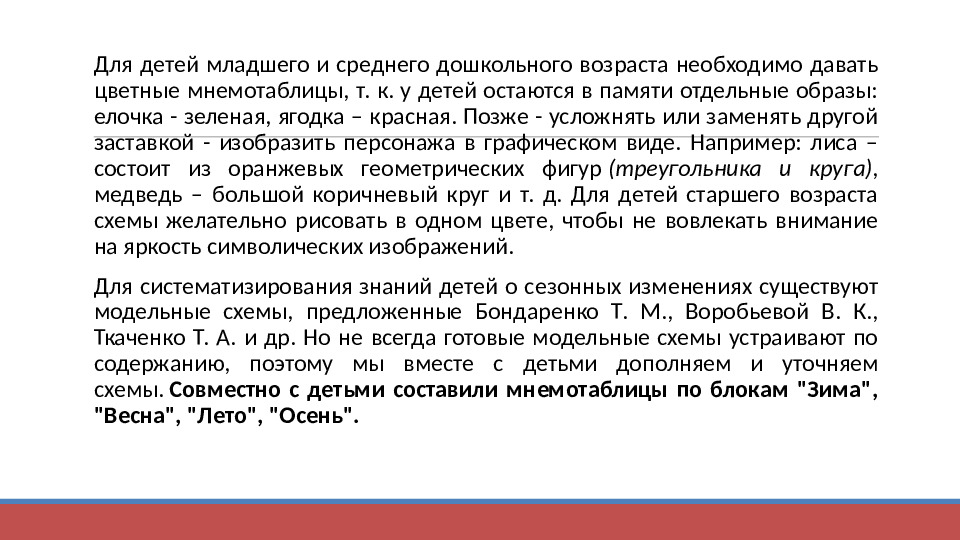 Для детей младшего и среднего дошкольного возраста необходимо давать цветные мнемотаблицы, т. к. у детей остаются в памяти отдельные образы: елочка - зеленая, ягодка – красная. Позже - усложнять или заменять другой заставкой - изобразить персонажа в графическом виде. Например: лиса – состоит из оранжевых геометрических фигур (треугольника и круга), медведь – большой коричневый круг и т. д. Для детей старшего возраста схемы желательно рисовать в одном цвете, чтобы не вовлекать внимание на яркость символических изображений.

Для систематизирования знаний детей о сезонных изменениях существуют модельные схемы, предложенные Бондаренко Т. М., Воробьевой В. К., Ткаченко Т. А. и др. Но не всегда готовые модельные схемы устраивают по содержанию, поэтому мы вместе с детьми дополняем и уточняем схемы. Совместно с детьми составили мнемотаблицы по блокам "Зима", "Весна", "Лето", "Осень".